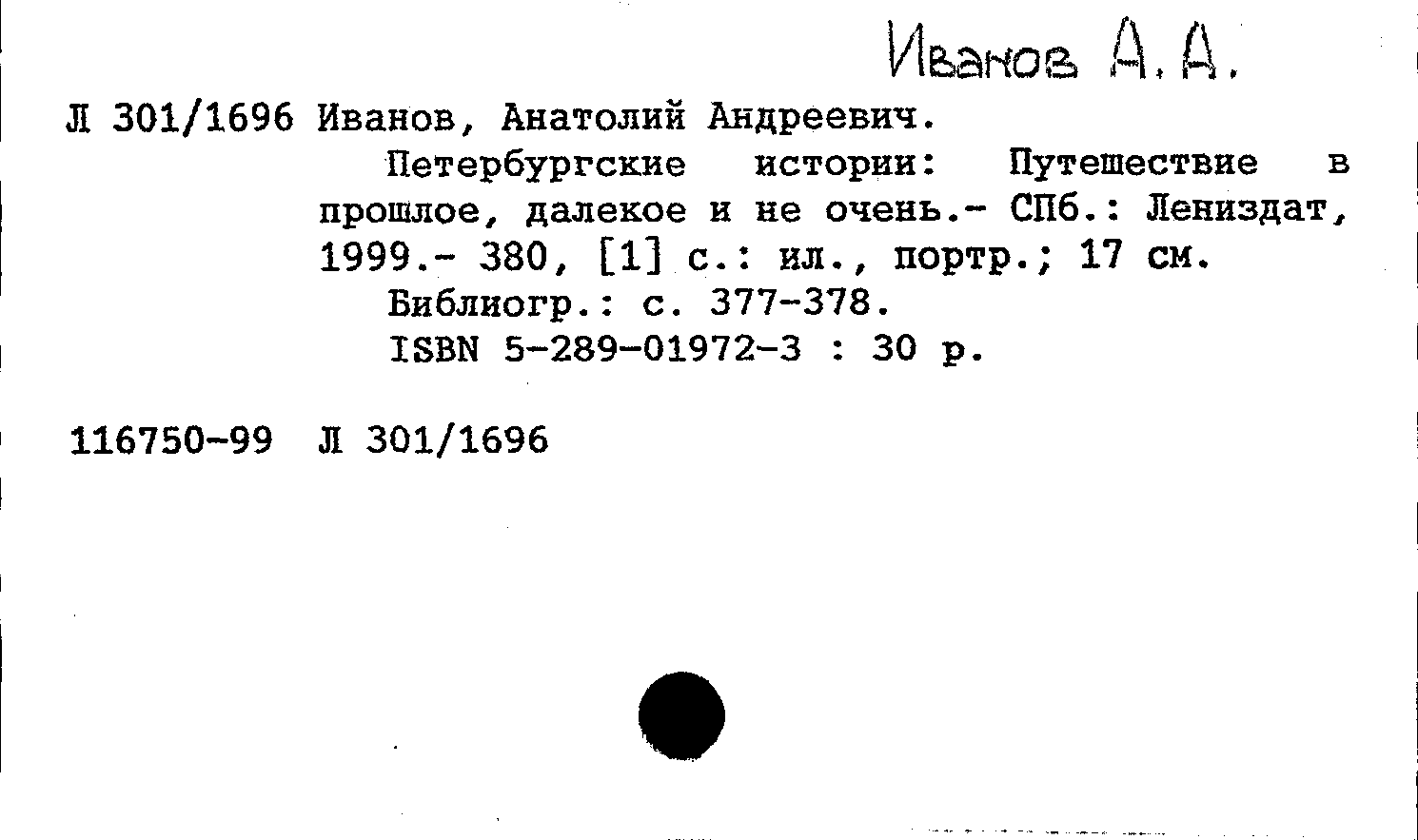 Иванов А.А.

Л 301/1696 Иванов, Анатолий Андреевич.

Петербургские истории: Путешествие в прошлое, далекое и не очень.- СПб.: Лениздат, 1999.- 380, [1] с.: ил., портр.; 17 см.

Библиогр.: с. 377-378.

ISBN 5-289-01972-3 : 30 р.

116750-99 Л 301/1696